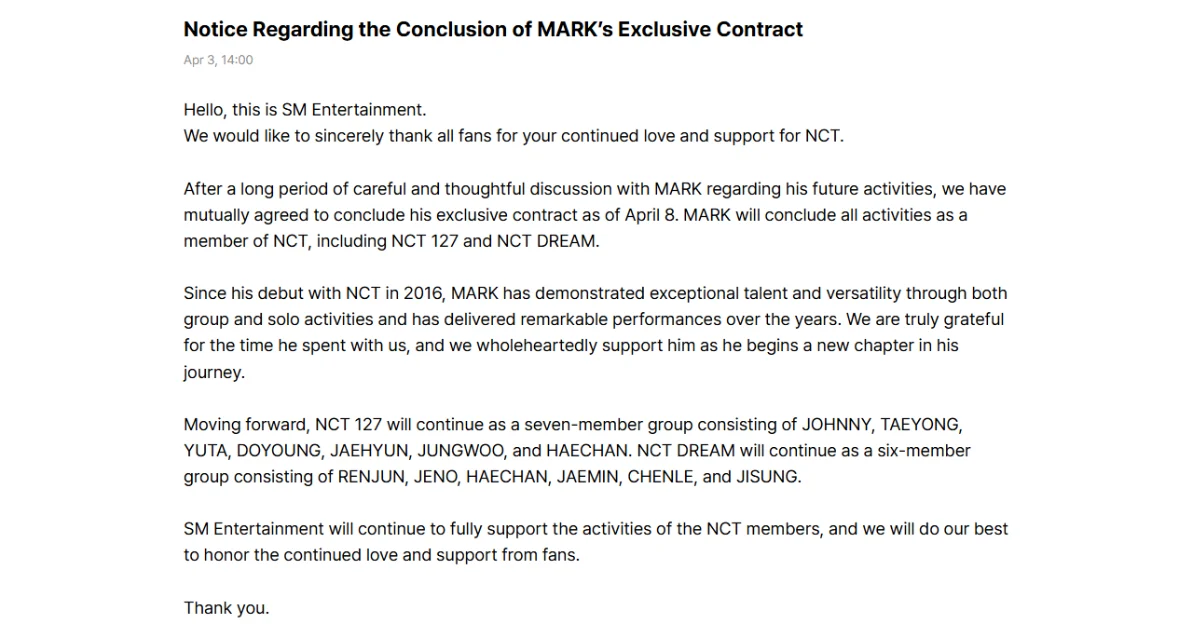 Notice Regarding the Conclusion of MARK's Exclusive Contract

Apr 3, 14:00

Hello, this is SM Entertainment.
We would like to sincerely thank all fans for your continued love and support for NCT.

After a long period of careful and thoughtful discussion with MARK regarding his future activities, we have mutually agreed to conclude his exclusive contract as of April 8. MARK will conclude all activities as a member of NCT, including NCT 127 and NCT DREAM.

Since his debut with NCT in 2016, MARK has demonstrated exceptional talent and versatility through both group and solo activities and has delivered remarkable performances over the years. We are truly grateful for the time he spent with us, and we wholeheartedly support him as he begins a new chapter in his journey.

Moving forward, NCT 127 will continue as a seven-member group consisting of JOHNNY, TAEYONG, YUTA, DOYOUNG, JAEHYUN, JUNGWOO, and HAECHAN. NCT DREAM will continue as a six-member group consisting of RENJUN, JENO, HAECHAN, JAEMIN, CHENLE, and JISUNG.

SM Entertainment will continue to fully support the activities of the NCT members, and we will do our best to honor the continued love and support from fans.

Thank you.